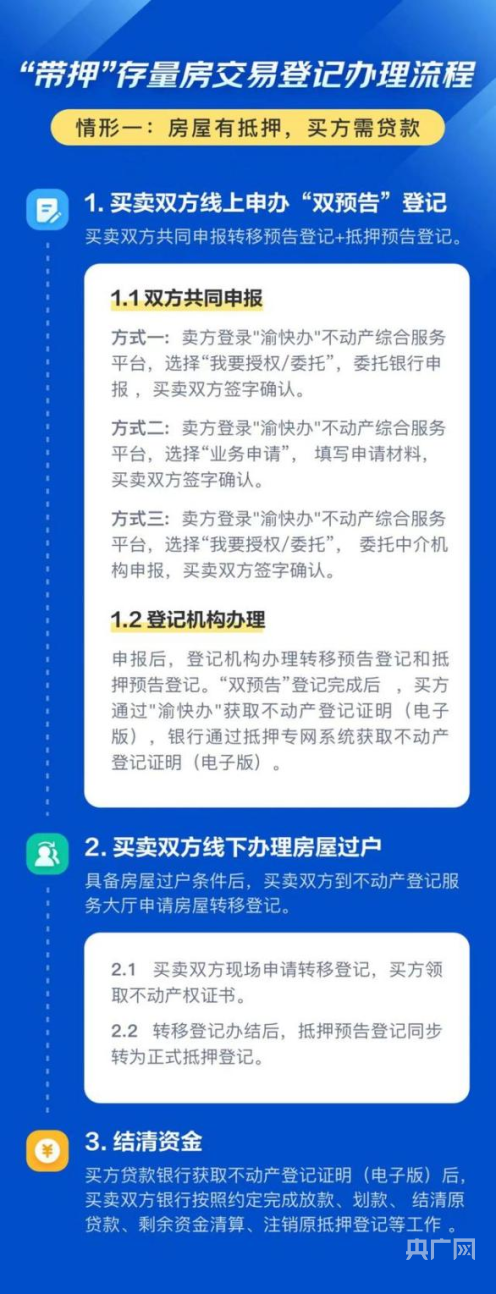 “带押”存量房交易登记办理流程

情形一：房屋有抵押，买方需贷款

1. 买卖双方线上申办“双预告”登记

买卖双方共同申报转移预告登记+抵押预告登记。

1.1 双方共同申报

方式一：卖方登录"渝快办"不动产综合服务平台，选择“我要授权/委托”，委托银行申报，买卖双方签字确认。

方式二：卖方登录"渝快办"不动产综合服务平台，选择“业务申请”，填写申请材料，买卖双方签字确认。

方式三：卖方登录"渝快办"不动产综合服务平台，选择“我要授权/委托”，委托中介机构申报，买卖双方签字确认。

1.2 登记机构办理

申报后，登记机构办理转移预告登记和抵押预告登记。“双预告”登记完成后，买方通过"渝快办"获取不动产登记证明（电子版），银行通过抵押专网系统获取不动产登记证明（电子版）。

2. 买卖双方线下办理房屋过户

具备房屋过户条件后，买卖双方到不动产登记服务大厅申请房屋转移登记。

2.1 买卖双方现场申请转移登记，买方领取不动产权证书。

2.2 转移登记办结后，抵押预告登记同步转为正式抵押登记。

3. 结清资金

买方贷款银行获取不动产登记证明（电子版）后，买卖双方银行按照约定完成放款、划款、结清原贷款、剩余资金清算、注销原抵押登记等工作。

央广网